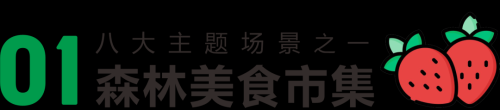 01 八大主题场景之一
森林美食市集